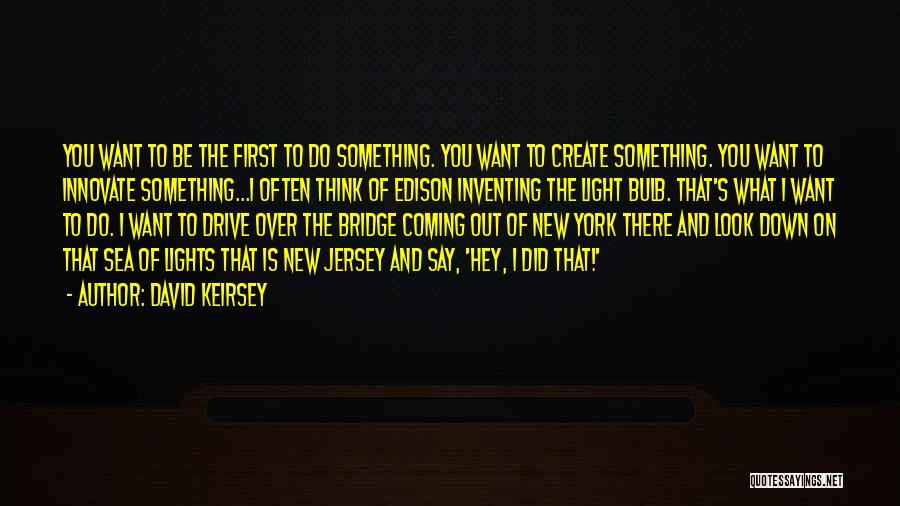 YOU WANT TO BE THE FIRST TO DO SOMETHING. YOU WANT TO CREATE SOMETHING. YOU WANT TO INNOVATE SOMETHING...I OFTEN THINK OF EDISON INVENTING THE LIGHT BULB. THAT'S WHAT I WANT TO DO. I WANT TO DRIVE OVER THE BRIDGE COMING OUT OF NEW YORK THERE AND LOOK DOWN ON THAT SEA OF LIGHTS THAT IS NEW JERSEY AND SAY, 'HEY, I DID THAT!'

- AUTHOR: DAVID KEIRSEY

QUOTESSAYINGS.NET